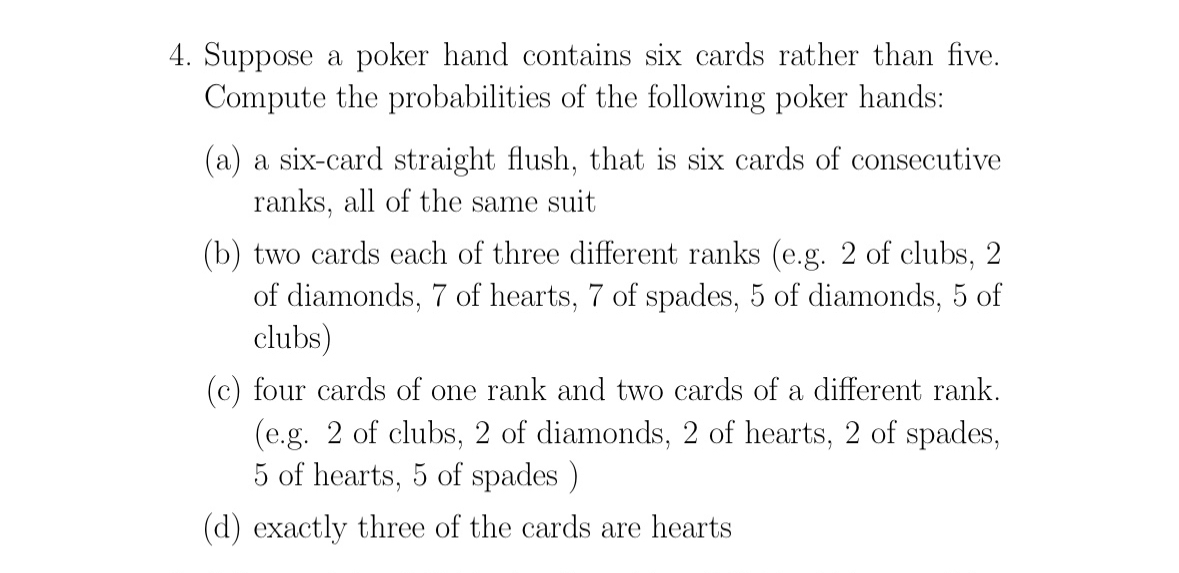 4. Suppose a poker hand contains six cards rather than five. Compute the probabilities of the following poker hands:

(a) a six-card straight flush, that is six cards of consecutive ranks, all of the same suit

(b) two cards each of three different ranks (e.g. 2 of clubs, 2 of diamonds, 7 of hearts, 7 of spades, 5 of diamonds, 5 of clubs)

(c) four cards of one rank and two cards of a different rank. (e.g. 2 of clubs, 2 of diamonds, 2 of hearts, 2 of spades, 5 of hearts, 5 of spades )

(d) exactly three of the cards are hearts